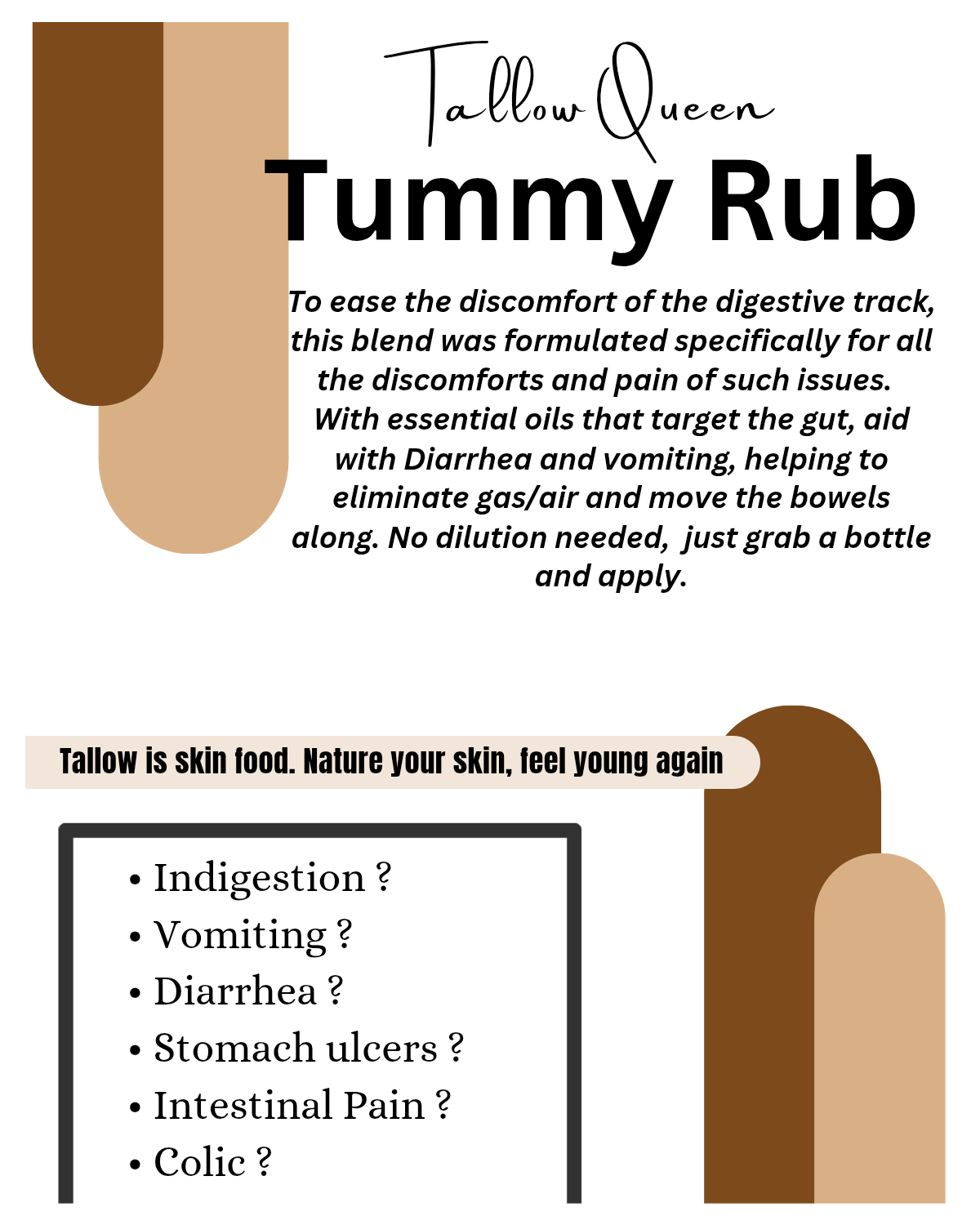 Tallow Queen

Tummy Rub

To ease the discomfort of the digestive track, this blend was formulated specifically for all the discomforts and pain of such issues. With essential oils that target the gut, aid with Diarrhea and vomiting, helping to eliminate gas/air and move the bowels along. No dilution needed, just grab a bottle and apply.

Tallow is skin food. Nature your skin, feel young again

• Indigestion ?
• Vomiting ?
• Diarrhea ?
• Stomach ulcers ?
• Intestinal Pain ?
• Colic ?